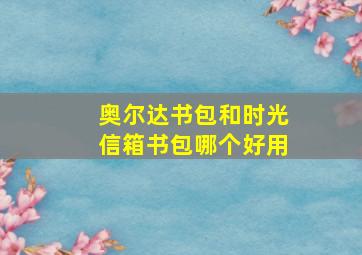 奥尔达书包和时光信箱书包哪个好用